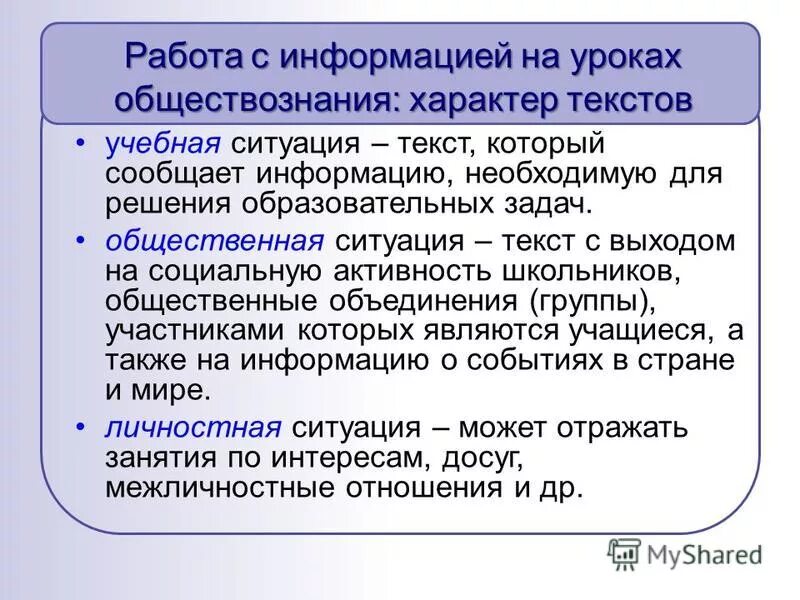 Работа с информацией на уроках обществознания: характер текстов

• учебная ситуация – текст, который сообщает информацию, необходимую для решения образовательных задач.

• общественная ситуация – текст с выходом на социальную активность школьников, общественные объединения (группы), участниками которых являются учащиеся, а также на информацию о событиях в стране и мире.

• личностная ситуация – может отражать занятия по интересам, досуг, межличностные отношения и др.

MyShared